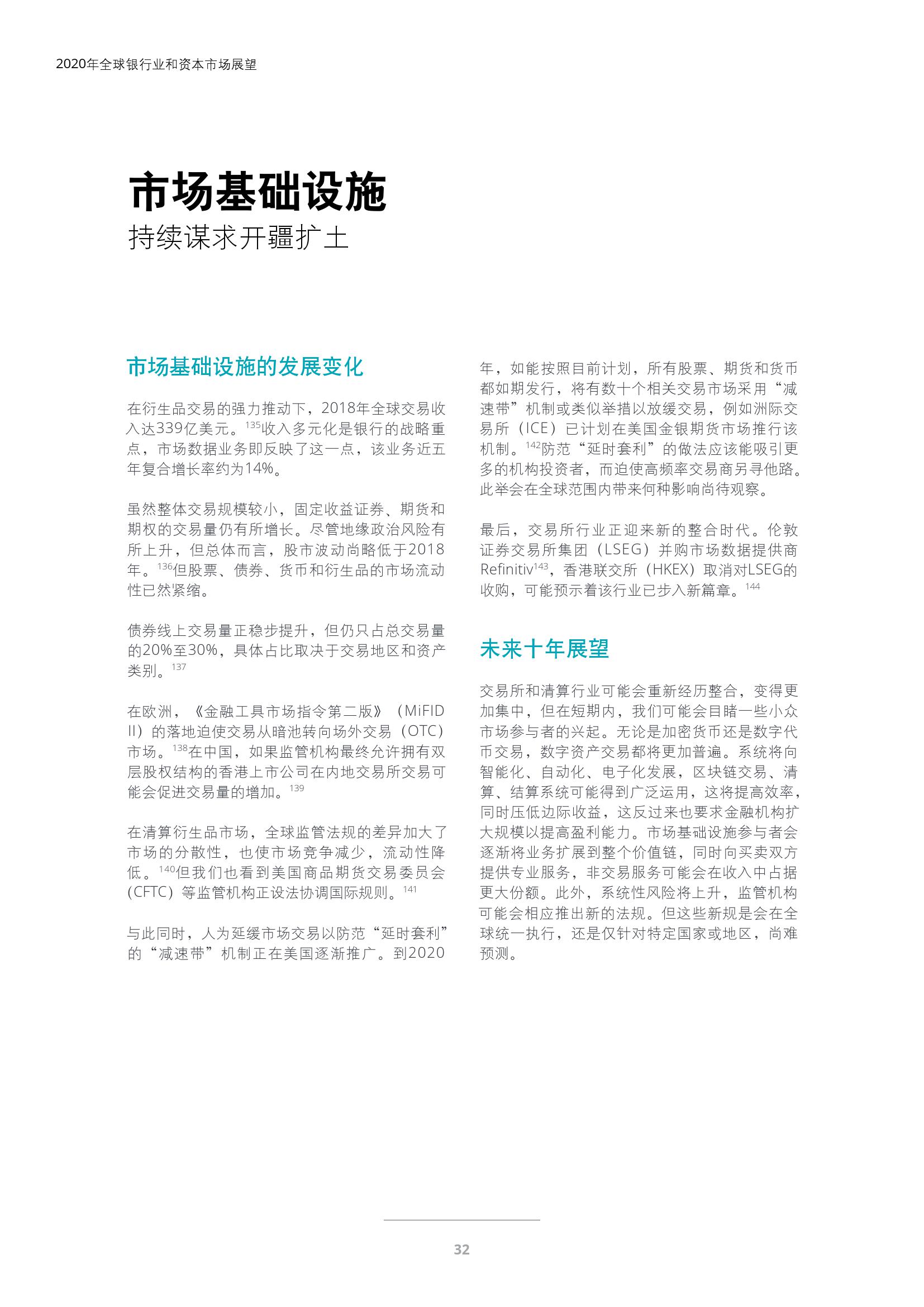 2020年全球银行业和资本市场展望

市场基础设施

持续谋求开疆扩土

市场基础设施的发展变化

在衍生品交易的强力推动下，2018年全球交易收入达339亿美元。$^{135}$收入多元化是银行的战略重点，市场数据业务即反映了这一点，该业务近五年复合增长率约为14%。

虽然整体交易规模较小，固定收益证券、期货和期权的交易量仍有所增长。尽管地缘政治风险有所上升，但总体而言，股市波动尚略低于2018年。$^{136}$但股票、债券、货币和衍生品的市场流动性已然紧缩。

债券线上交易量正稳步提升，但仍只占总交易量的20%至30%，具体占比取决于交易地区和资产类别。$^{137}$

在欧洲，《金融工具市场指令第二版》（MiFID II）的落地迫使交易从暗池转向场外交易（OTC）市场。$^{138}$在中国，如果监管机构最终允许拥有双层股权结构的香港上市公司在内地交易所交易可能会促进交易量的增加。$^{139}$

在清算衍生品市场，全球监管法规的差异加大了市场的分散性，也使市场竞争减少，流动性降低。$^{140}$但我们也看到美国商品期货交易委员会(CFTC）等监管机构正设法协调国际规则。$^{141}$

与此同时，人为延缓市场交易以防范“延时套利”的“减速带”机制正在美国逐渐推广。到2020年，如能按照目前计划，所有股票、期货和货币都如期发行，将有数十个相关交易市场采用“减速带”机制或类似举措以放缓交易，例如洲际交易所（ICE）已计划在美国金银期货市场推行该机制。$^{142}$防范“延时套利”的做法应该能吸引更多的机构投资者，而迫使高频率交易商另寻他路。此举会在全球范围内带来何种影响尚待观察。

最后，交易所行业正迎来新的整合时代。伦敦证券交易所集团（LSEG）并购市场数据提供商Refinitiv$^{143}$，香港联交所（HKEX）取消对LSEG的收购，可能预示着该行业已步入新篇章。$^{144}$

未来十年展望

交易所和清算行业可能会重新经历整合，变得更加集中，但在短期内，我们可能会目睹一些小众市场参与者的兴起。无论是加密货币还是数字代币交易，数字资产交易都将更加普遍。系统将向智能化、自动化、电子化发展，区块链交易、清算、结算系统可能得到广泛运用，这将提高效率，同时压低边际收益，这反过来也要求金融机构扩大规模以提高盈利能力。市场基础设施参与者会逐渐将业务扩展到整个价值链，同时向买卖双方提供专业服务，非交易服务可能会在收入中占据更大份额。此外，系统性风险将上升，监管机构可能会相应推出新的法规。但这些新规是会在全球统一执行，还是仅针对特定国家或地区，尚难预测。

32